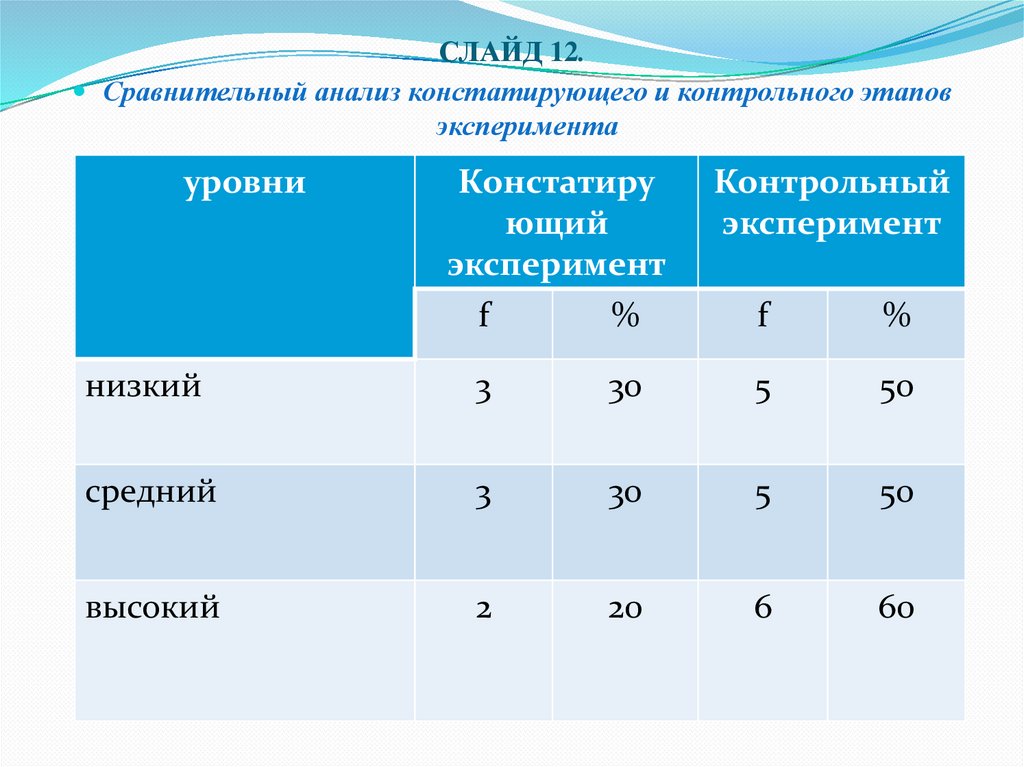 СЛАЙД 12.

Сравнительный анализ констатирующего и контрольного этапов эксперимента

| уровни | Констатирующий эксперимент | | Контрольный эксперимент | |
|---|---|---|---|---|
| | f | % | f | % |
| низкий | 3 | 30 | 5 | 50 |
| средний | 3 | 30 | 5 | 50 |
| высокий | 2 | 20 | 6 | 60 |